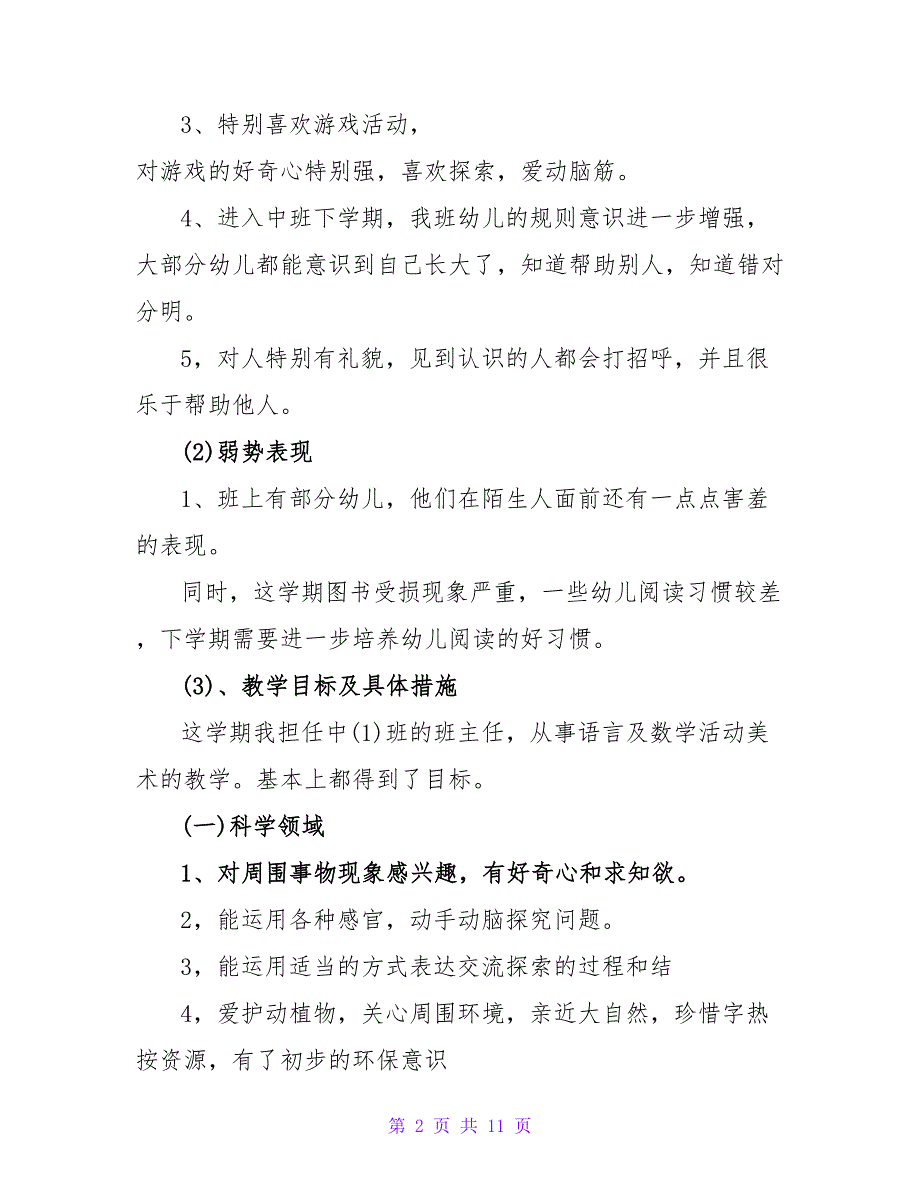 3、特别喜欢游戏活动，

对游戏的好奇心特别强，喜欢探索，爱动脑筋。

4、进入中班下学期，我班幼儿的规则意识进一步增强，大部分幼儿都能意识到自己长大了，知道帮助别人，知道错对分明。

5，对人特别有礼貌，见到认识的人都会打招呼，并且很乐于帮助他人。

(2)弱势表现

1、班上有部分幼儿，他们在陌生人面前还有一点点害羞的表现。

同时，这学期图书受损现象严重，一些幼儿阅读习惯较差，下学期需要进一步培养幼儿阅读的好习惯。

(3)、教学目标及具体措施

这学期我担任中(1)班的班主任，从事语言及数学活动美术的教学。基本上都得到了目标。

(一)科学领域

1、对周围事物现象感兴趣，有好奇心和求知欲。

2，能运用各种感官，动手动脑探究问题。

3，能运用适当的方式表达交流探索的过程和结

4，爱护动植物，关心周围环境，亲近大自然，珍惜字热按资源，有了初步的环保意识

第 2 页 共 11 页